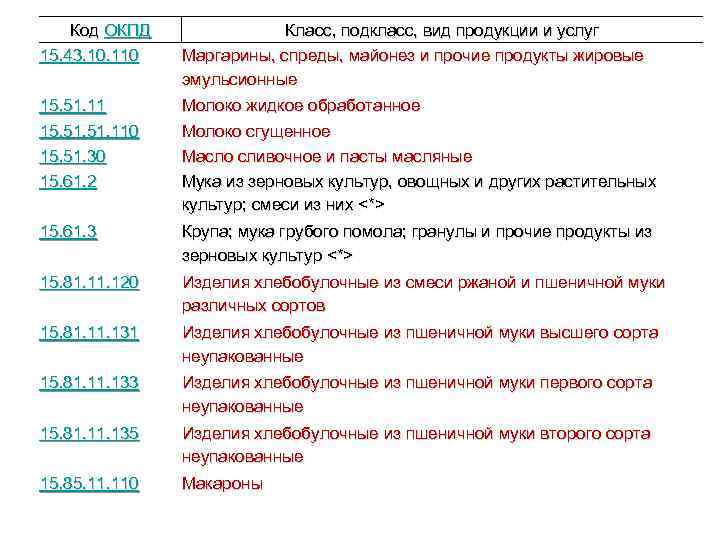 | Код ОКПД | Класс, подкласс, вид продукции и услуг |
|---|---|
| 15.43.10.110 | Маргарины, спреды, майонез и прочие продукты жировые эмульсионные |
| 15.51.11 | Молоко жидкое обработанное |
| 15.51.51.110 | Молоко сгущенное |
| 15.51.30 | Масло сливочное и пасты масляные |
| 15.61.2 | Мука из зерновых культур, овощных и других растительных культур; смеси из них <*> |
| 15.61.3 | Крупа; мука грубого помола; гранулы и прочие продукты из зерновых культур <*> |
| 15.81.11.120 | Изделия хлебобулочные из смеси ржаной и пшеничной муки различных сортов |
| 15.81.11.131 | Изделия хлебобулочные из пшеничной муки высшего сорта неупакованные |
| 15.81.11.133 | Изделия хлебобулочные из пшеничной муки первого сорта неупакованные |
| 15.81.11.135 | Изделия хлебобулочные из пшеничной муки второго сорта неупакованные |
| 15.85.11.110 | Макароны |